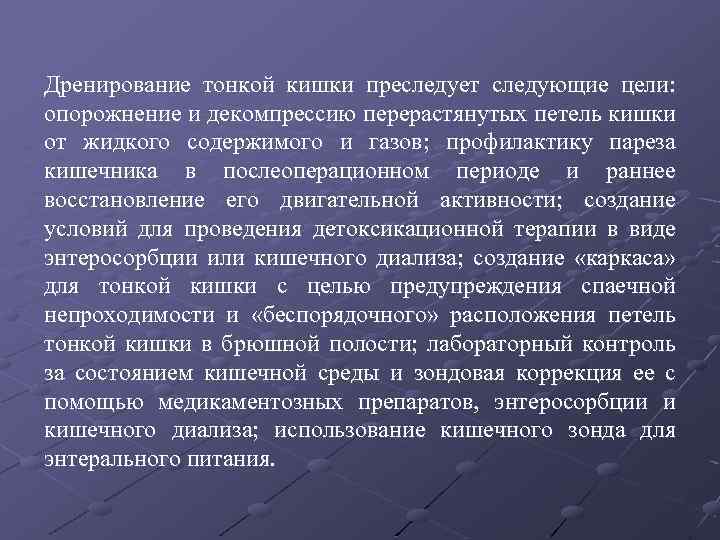 Дренирование тонкой кишки преследует следующие цели: опорожнение и декомпрессию перерастянутых петель кишки от жидкого содержимого и газов; профилактику пареза кишечника в послеоперационном периоде и раннее восстановление его двигательной активности; создание условий для проведения детоксикационной терапии в виде энтеросорбции или кишечного диализа; создание «каркаса» для тонкой кишки с целью предупреждения спаечной непроходимости и «беспорядочного» расположения петель тонкой кишки в брюшной полости; лабораторный контроль за состоянием кишечной среды и зондовая коррекция ее с помощью медикаментозных препаратов, энтеросорбции и кишечного диализа; использование кишечного зонда для энтерального питания.